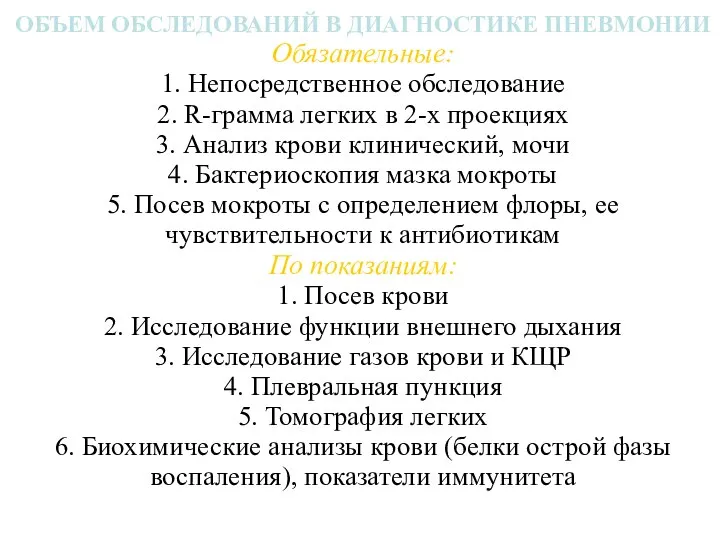 ОБЪЕМ ОБСЛЕДОВАНИЙ В ДИАГНОСТИКЕ ПНЕВМОНИИ

Обязательные:

1. Непосредственное обследование
2. R-грамма легких в 2-х проекциях
3. Анализ крови клинический, мочи
4. Бактериоскопия мазка мокроты
5. Посев мокроты с определением флоры, ее чувствительности к антибиотикам

По показаниям:

1. Посев крови
2. Исследование функции внешнего дыхания
3. Исследование газов крови и КЩР
4. Плевральная пункция
5. Томография легких
6. Биохимические анализы крови (белки острой фазы воспаления), показатели иммунитета